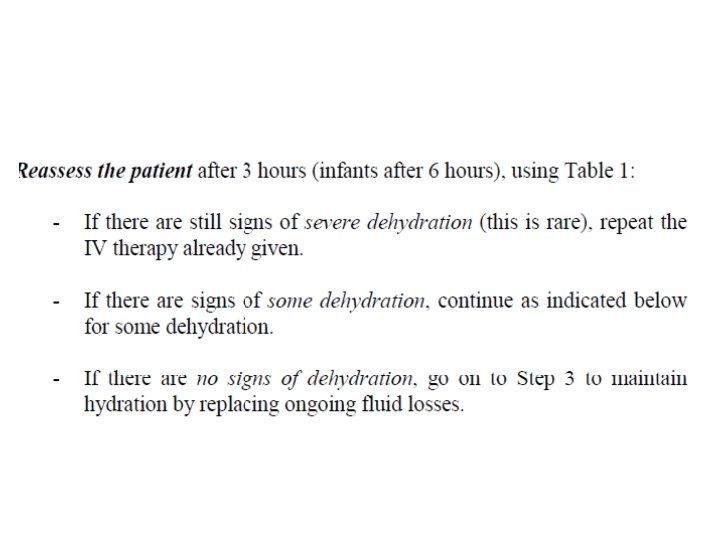 Reassess the patient after 3 hours (infants after 6 hours), using Table 1:

- If there are still signs of severe dehydration (this is rare), repeat the IV therapy already given.

- If there are signs of some dehydration, continue as indicated below for some dehydration.

- If there are no signs of dehydration, go on to Step 3 to maintain hydration by replacing ongoing fluid losses.